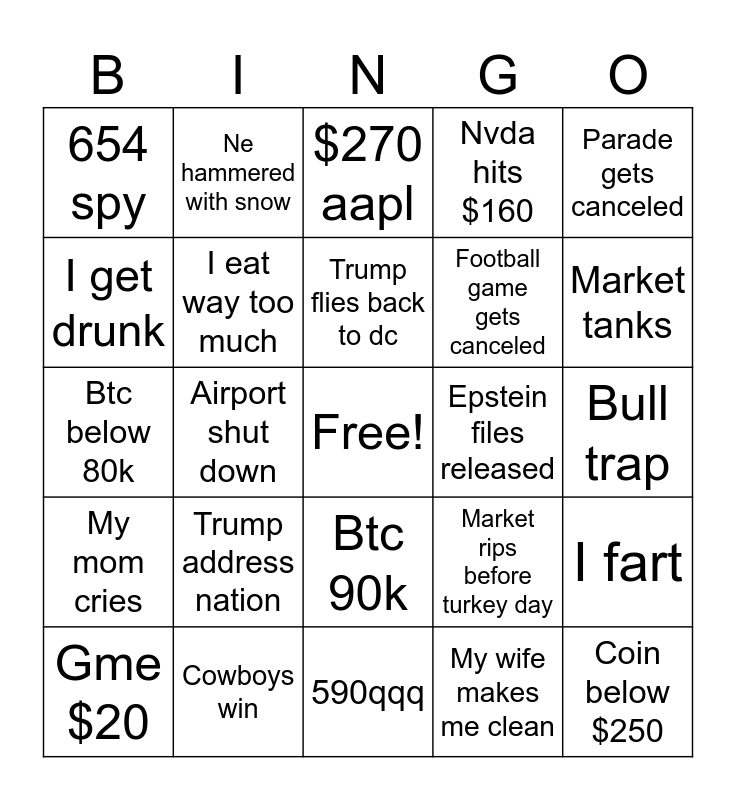 | B | I | N | G | O |
|---|---|---|---|---|
| 654 spy | Ne hammered with snow | $270 aapl | Nvda hits $160 | Parade gets canceled |
| I get drunk | I eat way too much | Trump flies back to dc | Football game gets canceled | Market tanks |
| Btc below 80k | Airport shut down | Free! | Epstein files released | Bull trap |
| My mom cries | Trump address nation | Btc 90k | Market rips before turkey day | I fart |
| Gme $20 | Cowboys win | 590qqq | My wife makes me clean | Coin below $250 |